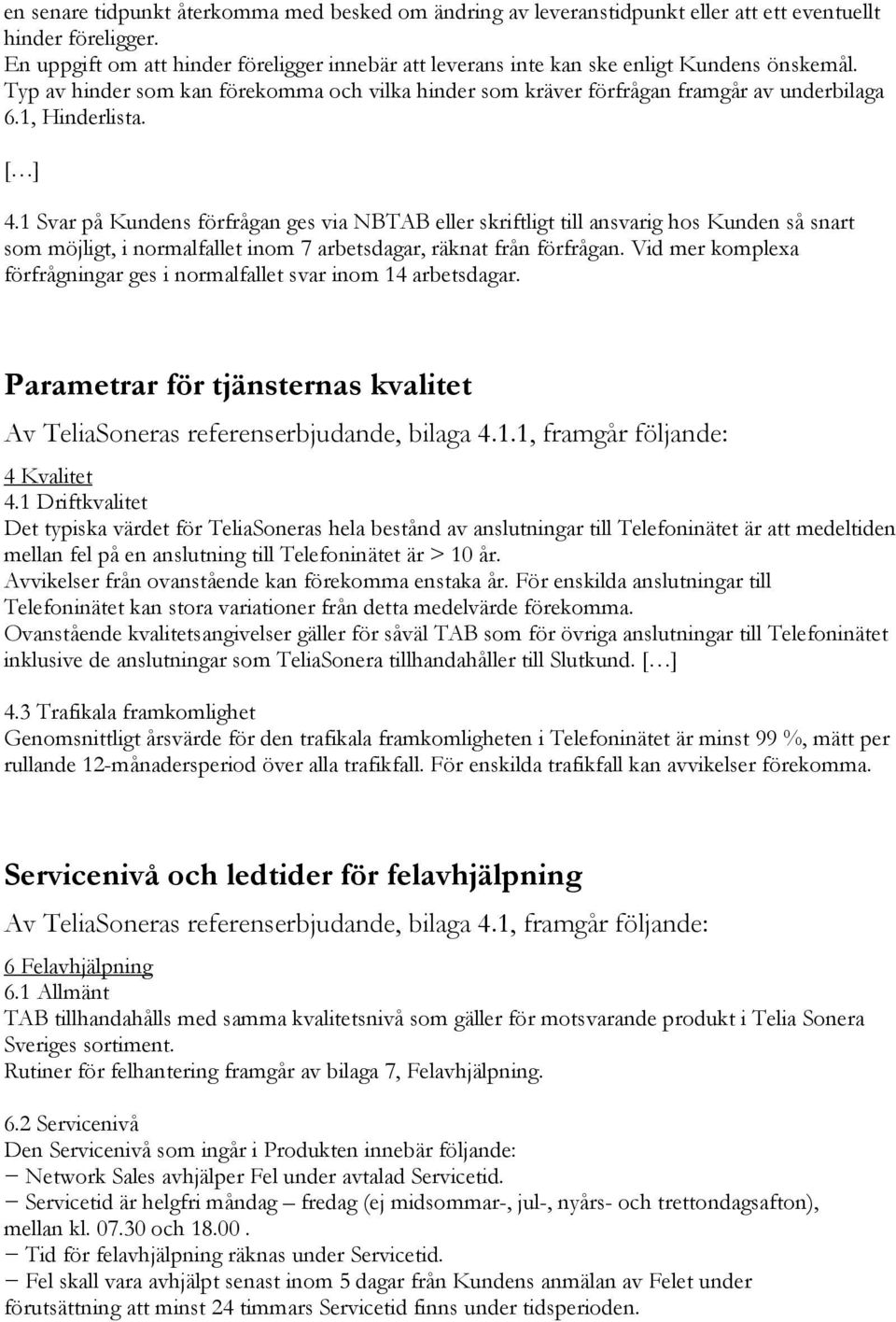 en senare tidpunkt återkomma med besked om ändring av leveranstidpunkt eller att ett eventuellt hinder föreligger.
En uppgift om att hinder föreligger innebär att leverans inte kan ske enligt Kundens önskemål. Typ av hinder som kan förekomma och vilka hinder som kräver förfrågan framgår av underbilaga 6.1, Hinderlista.

[…]

4.1 Svar på Kundens förfrågan ges via NBTAB eller skriftligt till ansvarig hos Kunden så snart som möjligt, i normalfallet inom 7 arbetsdagar, räknat från förfrågan. Vid mer komplexa förfrågningar ges i normalfallet svar inom 14 arbetsdagar.

Parametrar för tjänsternas kvalitet

Av TeliaSoneras referenserbjudande, bilaga 4.1.1, framgår följande:

4 Kvalitet
4.1 Driftkvalitet
Det typiska värdet för TeliaSoneras hela bestånd av anslutningar till Telefoninätet är att medeltiden mellan fel på en anslutning till Telefoninätet är > 10 år.
Avvikelser från ovanstående kan förekomma enstaka år. För enskilda anslutningar till Telefoninätet kan stora variationer från detta medelvärde förekomma.
Ovanstående kvalitetsangivelser gäller för såväl TAB som för övriga anslutningar till Telefoninätet inklusive de anslutningar som TeliaSonera tillhandahåller till Slutkund. […]

4.3 Trafikala framkomlighet
Genomsnittligt årsvärde för den trafikala framkomligheten i Telefoninätet är minst 99 %, mätt per rullande 12-månadersperiod över alla trafikfall. För enskilda trafikfall kan avvikelser förekomma.

Servicenivå och ledtider för felavhjälpning

Av TeliaSoneras referenserbjudande, bilaga 4.1, framgår följande:

6 Felavhjälpning
6.1 Allmänt
TAB tillhandahålls med samma kvalitetsnivå som gäller för motsvarande produkt i Telia Sonera Sveriges sortiment.
Rutiner för felhantering framgår av bilaga 7, Felavhjälpning.

6.2 Servicenivå
Den Servicenivå som ingår i Produkten innebär följande:
− Network Sales avhjälper Fel under avtalad Servicetid.
− Servicetid är helgfri måndag – fredag (ej midsommar-, jul-, nyårs- och trettondagsafton), mellan kl. 07.30 och 18.00 .
− Tid för felavhjälpning räknas under Servicetid.
− Fel skall vara avhjälpt senast inom 5 dagar från Kundens anmälan av Felet under förutsättning att minst 24 timmars Servicetid finns under tidsperioden.